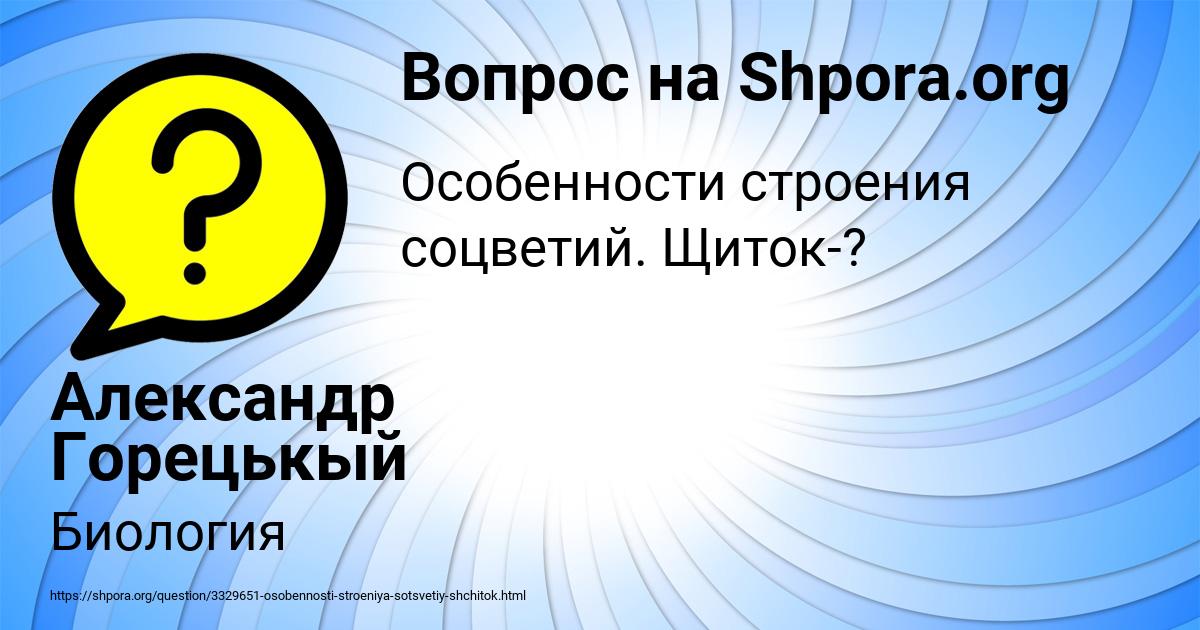 Вопрос на Shpora.org

Особенности строения соцветий. Щиток-?

Александр Горецькый

Биология

https://shpora.org/question/3329651-osobennosti-stroeniya-sotsvetiy-shchitok.html